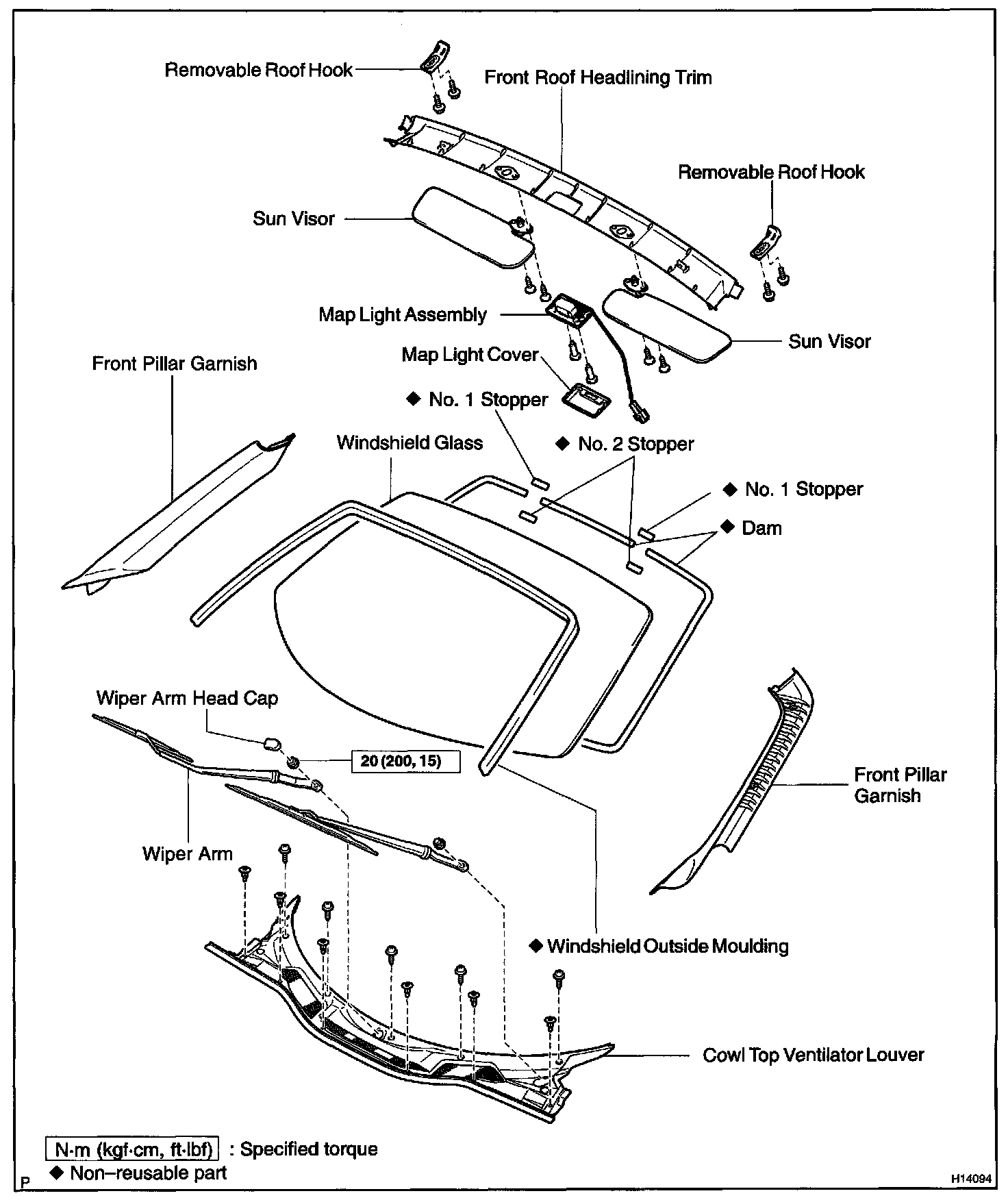 Removable Roof Hook

Front Roof Headlining Trim

Removable Roof Hook

Sun Visor

Map Light Assembly

Sun Visor

Front Pillar Garnish

Map Light Cover

◆ No. 1 Stopper

Windshield Glass

◆ No. 2 Stopper

◆ No. 1 Stopper

◆ Dam

Wiper Arm Head Cap

20 (200, 15)

Front Pillar Garnish

Wiper Arm

◆ Windshield Outside Moulding

Cowl Top Ventilator Louver

N·m (kgf·cm, ft·lbf) : Specified torque

◆ Non–reusable part

P

H14094